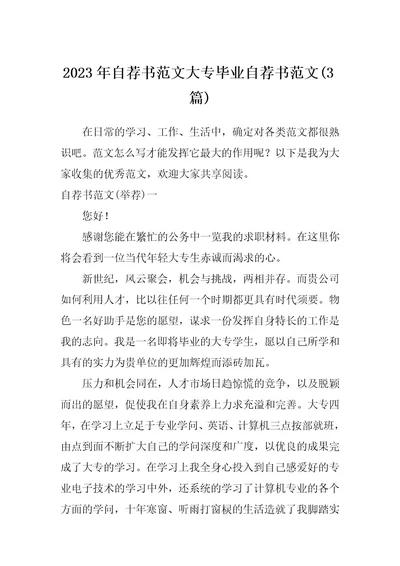 2023年自荐书范文大专毕业自荐书范文(3篇)

在日常的学习、工作、生活中，确定对各类范文都很熟识吧。范文怎么写才能发挥它最大的作用呢？以下是我为大家收集的优秀范文，欢迎大家共享阅读。

自荐书范文(举荐)一

您好！

感谢您能在繁忙的公务中一览我的求职材料。在这里你将会看到一位当代年轻大专生赤诚而渴求的心。

新世纪，风云聚会，机会与挑战，两相并存。而贵公司如何利用人才，比以往任何一个时期都更具有时代须要。物色一名好助手是您的愿望，谋求一份发挥自身特长的工作是我的志向。我是一名即将毕业的大专学生，愿以自己所学和具有的实力为贵单位的更加辉煌而添砖加瓦。

压力和机会同在，人才市场日趋惊慌的竞争，以及脱颖而出的愿望，促使我在自身素养上力求充溢和完善。大专四年，在学习上立足于专业学问、英语、计算机三点按部就班，由点到面不断扩大自己的学问深度和广度，以优良的成果完成了大专的学习。在学习上我全身心投入到自己感爱好的专业电子技术的学习中外，还系统的学习了计算机专业的各个方面的学问，十年寒窗、听雨打窗棂的生活造就了我脚踏实